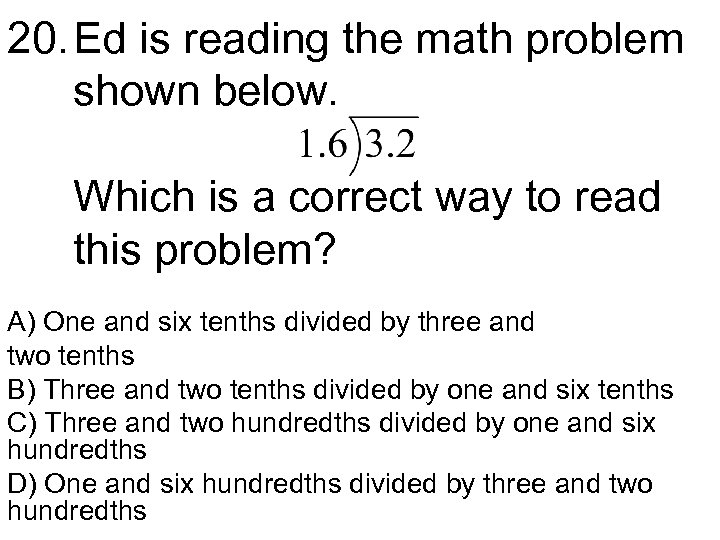 20. Ed is reading the math problem shown below.

$1.6\overline{)3.2}$

Which is a correct way to read this problem?

A) One and six tenths divided by three and two tenths
B) Three and two tenths divided by one and six tenths
C) Three and two hundredths divided by one and six hundredths
D) One and six hundredths divided by three and two hundredths